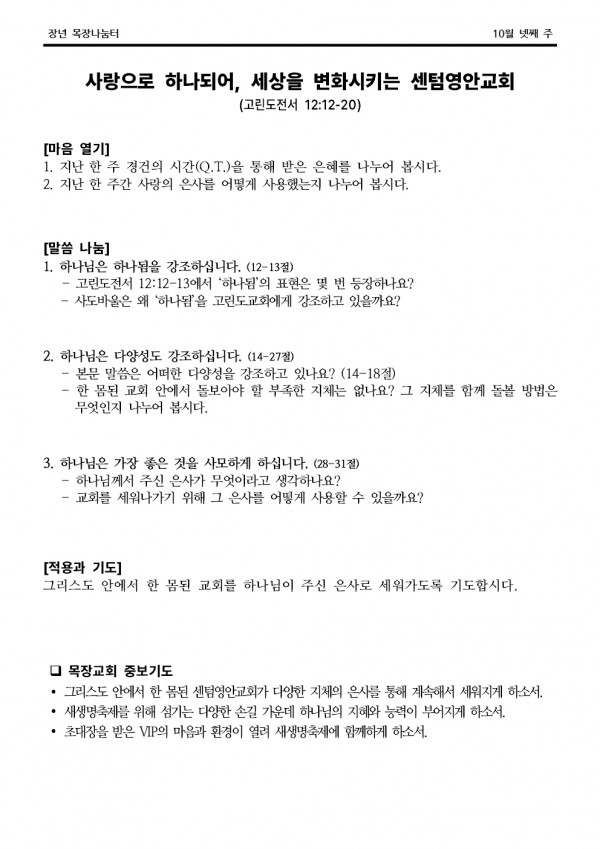 장년 목장나눔터

10월 넷째 주

사랑으로 하나되어, 세상을 변화시키는 센텀영안교회

(고린도전서 12:12-20)

[마음 열기]
1. 지난 한 주 경건의 시간(Q.T.)을 통해 받은 은혜를 나누어 봅시다.
2. 지난 한 주간 사랑의 은사를 어떻게 사용했는지 나누어 봅시다.

[말씀 나눔]
1. 하나님은 하나됨을 강조하십니다. (12-13절)
 - 고린도전서 12:12-13에서 '하나됨'의 표현은 몇 번 등장하나요?
 - 사도바울은 왜 '하나됨'을 고린도교회에게 강조하고 있을까요?

2. 하나님은 다양성도 강조하십니다. (14-27절)
 - 본문 말씀은 어떠한 다양성을 강조하고 있나요? (14-18절)
 - 한 몸된 교회 안에서 돌보아야 할 부족한 지체는 없나요? 그 지체를 함께 돌볼 방법은 무엇인지 나누어 봅시다.

3. 하나님은 가장 좋은 것을 사모하게 하십니다. (28-31절)
 - 하나님께서 주신 은사가 무엇이라고 생각하나요?
 - 교회를 세워나가기 위해 그 은사를 어떻게 사용할 수 있을까요?

[적용과 기도]
그리스도 안에서 한 몸된 교회를 하나님이 주신 은사로 세워가도록 기도합시다.

❑ 목장교회 중보기도
• 그리스도 안에서 한 몸된 센텀영안교회가 다양한 지체의 은사를 통해 계속해서 세워지게 하소서.
• 새생명축제를 위해 섬기는 다양한 손길 가운데 하나님의 지혜와 능력이 부어지게 하소서.
• 초대장을 받은 VIP의 마음과 환경이 열려 새생명축제에 함께하게 하소서.